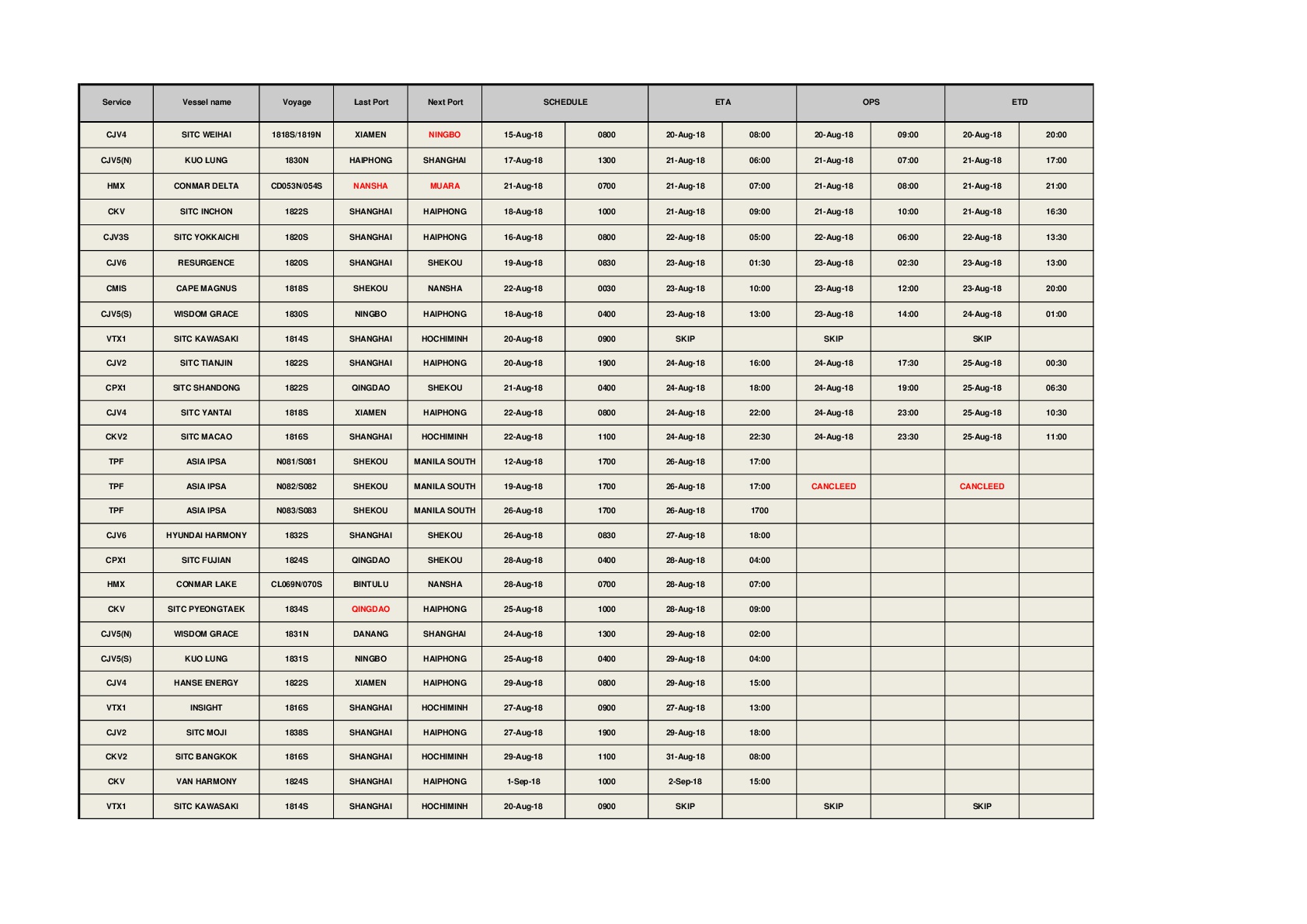 | Service | Vessel name | Voyage | Last Port | Next Port | SCHEDULE | | ETA | | OPS | | ETD | |
|---|---|---|---|---|---|---|---|---|---|---|---|---|
| CJV4 | SITC WEIHAI | 1818S/1819N | XIAMEN | NINGBO | 15-Aug-18 | 0800 | 20-Aug-18 | 08:00 | 20-Aug-18 | 09:00 | 20-Aug-18 | 20:00 |
| CJV5(N) | KUO LUNG | 1830N | HAIPHONG | SHANGHAI | 17-Aug-18 | 1300 | 21-Aug-18 | 06:00 | 21-Aug-18 | 07:00 | 21-Aug-18 | 17:00 |
| HMX | CONMAR DELTA | CD053N/054S | NANSHA | MUARA | 21-Aug-18 | 0700 | 21-Aug-18 | 07:00 | 21-Aug-18 | 08:00 | 21-Aug-18 | 21:00 |
| CKV | SITC INCHON | 1822S | SHANGHAI | HAIPHONG | 18-Aug-18 | 1000 | 21-Aug-18 | 09:00 | 21-Aug-18 | 10:00 | 21-Aug-18 | 16:30 |
| CJV3S | SITC YOKKAICHI | 1820S | SHANGHAI | HAIPHONG | 16-Aug-18 | 0800 | 22-Aug-18 | 05:00 | 22-Aug-18 | 06:00 | 22-Aug-18 | 13:30 |
| CJV6 | RESURGENCE | 1820S | SHANGHAI | SHEKOU | 19-Aug-18 | 0830 | 23-Aug-18 | 01:30 | 23-Aug-18 | 02:30 | 23-Aug-18 | 13:00 |
| CMIS | CAPE MAGNUS | 1818S | SHEKOU | NANSHA | 22-Aug-18 | 0030 | 23-Aug-18 | 10:00 | 23-Aug-18 | 12:00 | 23-Aug-18 | 20:00 |
| CJV5(S) | WISDOM GRACE | 1830S | NINGBO | HAIPHONG | 18-Aug-18 | 0400 | 23-Aug-18 | 13:00 | 23-Aug-18 | 14:00 | 24-Aug-18 | 01:00 |
| VTX1 | SITC KAWASAKI | 1814S | SHANGHAI | HOCHIMINH | 20-Aug-18 | 0900 | SKIP | | SKIP | | SKIP | |
| CJV2 | SITC TIANJIN | 1822S | SHANGHAI | HAIPHONG | 20-Aug-18 | 1900 | 24-Aug-18 | 16:00 | 24-Aug-18 | 17:30 | 25-Aug-18 | 00:30 |
| CPX1 | SITC SHANDONG | 1822S | QINGDAO | SHEKOU | 21-Aug-18 | 0400 | 24-Aug-18 | 18:00 | 24-Aug-18 | 19:00 | 25-Aug-18 | 06:30 |
| CJV4 | SITC YANTAI | 1818S | XIAMEN | HAIPHONG | 22-Aug-18 | 0800 | 24-Aug-18 | 22:00 | 24-Aug-18 | 23:00 | 25-Aug-18 | 10:30 |
| CKV2 | SITC MACAO | 1816S | SHANGHAI | HOCHIMINH | 22-Aug-18 | 1100 | 24-Aug-18 | 22:30 | 24-Aug-18 | 23:30 | 25-Aug-18 | 11:00 |
| TPF | ASIA IPSA | N081/S081 | SHEKOU | MANILA SOUTH | 12-Aug-18 | 1700 | 26-Aug-18 | 17:00 | | | | |
| TPF | ASIA IPSA | N082/S082 | SHEKOU | MANILA SOUTH | 19-Aug-18 | 1700 | 26-Aug-18 | 17:00 | CANCLEED | | CANCLEED | |
| TPF | ASIA IPSA | N083/S083 | SHEKOU | MANILA SOUTH | 26-Aug-18 | 1700 | 26-Aug-18 | 1700 | | | | |
| CJV6 | HYUNDAI HARMONY | 1832S | SHANGHAI | SHEKOU | 26-Aug-18 | 0830 | 27-Aug-18 | 18:00 | | | | |
| CPX1 | SITC FUJIAN | 1824S | QINGDAO | SHEKOU | 28-Aug-18 | 0400 | 28-Aug-18 | 04:00 | | | | |
| HMX | CONMAR LAKE | CL069N/070S | BINTULU | NANSHA | 28-Aug-18 | 0700 | 28-Aug-18 | 07:00 | | | | |
| CKV | SITC PYEONGTAEK | 1834S | QINGDAO | HAIPHONG | 25-Aug-18 | 1000 | 28-Aug-18 | 09:00 | | | | |
| CJV5(N) | WISDOM GRACE | 1831N | DANANG | SHANGHAI | 24-Aug-18 | 1300 | 29-Aug-18 | 02:00 | | | | |
| CJV5(S) | KUO LUNG | 1831S | NINGBO | HAIPHONG | 25-Aug-18 | 0400 | 29-Aug-18 | 04:00 | | | | |
| CJV4 | HANSE ENERGY | 1822S | XIAMEN | HAIPHONG | 29-Aug-18 | 0800 | 29-Aug-18 | 15:00 | | | | |
| VTX1 | INSIGHT | 1816S | SHANGHAI | HOCHIMINH | 27-Aug-18 | 0900 | 27-Aug-18 | 13:00 | | | | |
| CJV2 | SITC MOJI | 1838S | SHANGHAI | HAIPHONG | 27-Aug-18 | 1900 | 29-Aug-18 | 18:00 | | | | |
| CKV2 | SITC BANGKOK | 1816S | SHANGHAI | HOCHIMINH | 29-Aug-18 | 1100 | 31-Aug-18 | 08:00 | | | | |
| CKV | VAN HARMONY | 1824S | SHANGHAI | HAIPHONG | 1-Sep-18 | 1000 | 2-Sep-18 | 15:00 | | | | |
| VTX1 | SITC KAWASAKI | 1814S | SHANGHAI | HOCHIMINH | 20-Aug-18 | 0900 | SKIP | | SKIP | | SKIP | |